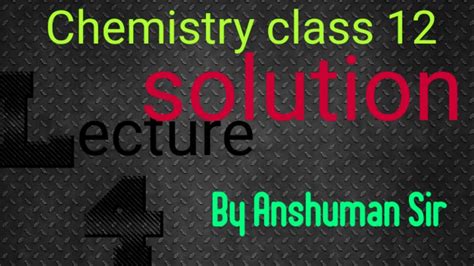 Chemistry class 12

solution

Lecture

4

By Anshuman Sir